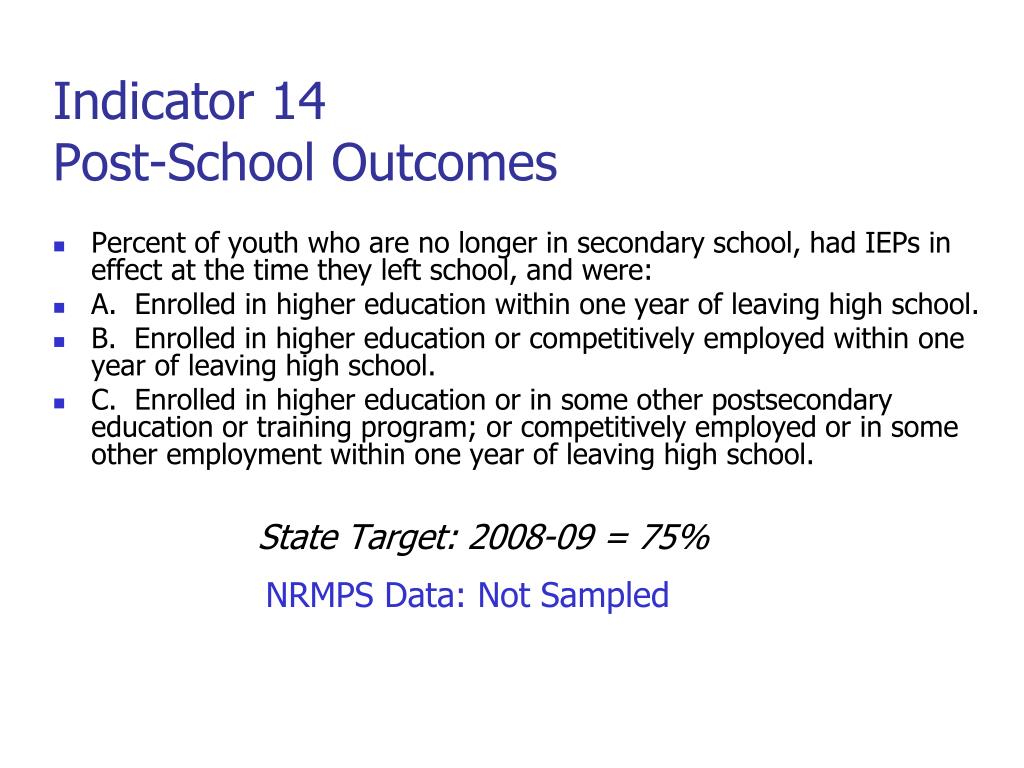 Indicator 14
Post-School Outcomes

- Percent of youth who are no longer in secondary school, had IEPs in effect at the time they left school, and were:
- A. Enrolled in higher education within one year of leaving high school.
- B. Enrolled in higher education or competitively employed within one year of leaving high school.
- C. Enrolled in higher education or in some other postsecondary education or training program; or competitively employed or in some other employment within one year of leaving high school.

State Target: 2008-09 = 75%

NRMPS Data: Not Sampled